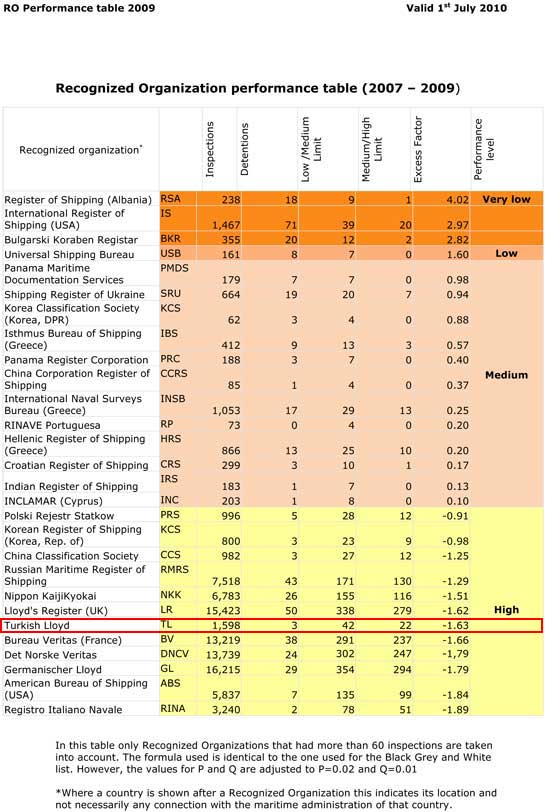 RO Performance table 2009 Valid 1$^{st}$ July 2010

Recognized Organization performance table (2007 – 2009)

| Recognized organization* | | Inspections | Detentions | Low /Medium Limit | Medium/High Limit | Excess Factor | Performance level |
|---|---|---|---|---|---|---|---|
| Register of Shipping (Albania) | RSA | 238 | 18 | 9 | 1 | 4.02 | Very low |
| International Register of Shipping (USA) | IS | 1,467 | 71 | 39 | 20 | 2.97 | |
| Bulgarski Koraben Registar | BKR | 355 | 20 | 12 | 2 | 2.82 | |
| Universal Shipping Bureau | USB | 161 | 8 | 7 | 0 | 1.60 | Low |
| Panama Maritime Documentation Services | PMDS | 179 | 7 | 7 | 0 | 0.98 | |
| Shipping Register of Ukraine | SRU | 664 | 19 | 20 | 7 | 0.94 | |
| Korea Classification Society (Korea, DPR) | KCS | 62 | 3 | 4 | 0 | 0.88 | |
| Isthmus Bureau of Shipping (Greece) | IBS | 412 | 9 | 13 | 3 | 0.57 | |
| Panama Register Corporation | PRC | 188 | 3 | 7 | 0 | 0.40 | |
| China Corporation Register of Shipping | CCRS | 85 | 1 | 4 | 0 | 0.37 | Medium |
| International Naval Surveys Bureau (Greece) | INSB | 1,053 | 17 | 29 | 13 | 0.25 | |
| RINAVE Portuguesa | RP | 73 | 0 | 4 | 0 | 0.20 | |
| Hellenic Register of Shipping (Greece) | HRS | 866 | 13 | 25 | 10 | 0.20 | |
| Croatian Register of Shipping | CRS | 299 | 3 | 10 | 1 | 0.17 | |
| Indian Register of Shipping | IRS | 183 | 1 | 7 | 0 | 0.13 | |
| INCLAMAR (Cyprus) | INC | 203 | 1 | 8 | 0 | 0.10 | |
| Polski Rejestr Statkow | PRS | 996 | 5 | 28 | 12 | -0.91 | |
| Korean Register of Shipping (Korea, Rep. of) | KCS | 800 | 3 | 23 | 9 | -0.98 | |
| China Classification Society | CCS | 982 | 3 | 27 | 12 | -1.25 | |
| Russian Maritime Register of Shipping | RMRS | 7,518 | 43 | 171 | 130 | -1.29 | |
| Nippon KaijiKyokai | NKK | 6,783 | 26 | 155 | 116 | -1.51 | |
| Lloyd's Register (UK) | LR | 15,423 | 50 | 338 | 279 | -1.62 | High |
| Turkish Lloyd | TL | 1,598 | 3 | 42 | 22 | -1.63 | |
| Bureau Veritas (France) | BV | 13,219 | 38 | 291 | 237 | -1.66 | |
| Det Norske Veritas | DNCV | 13,739 | 24 | 302 | 247 | -1,79 | |
| Germanischer Lloyd | GL | 16,215 | 29 | 354 | 294 | -1.79 | |
| American Bureau of Shipping (USA) | ABS | 5,837 | 7 | 135 | 99 | -1.84 | |
| Registro Italiano Navale | RINA | 3,240 | 2 | 78 | 51 | -1.89 | |

In this table only Recognized Organizations that had more than 60 inspections are taken into account. The formula used is identical to the one used for the Black Grey and White list. However, the values for P and Q are adjusted to P=0.02 and Q=0.01

*Where a country is shown after a Recognized Organization this indicates its location and not necessarily any connection with the maritime administration of that country.